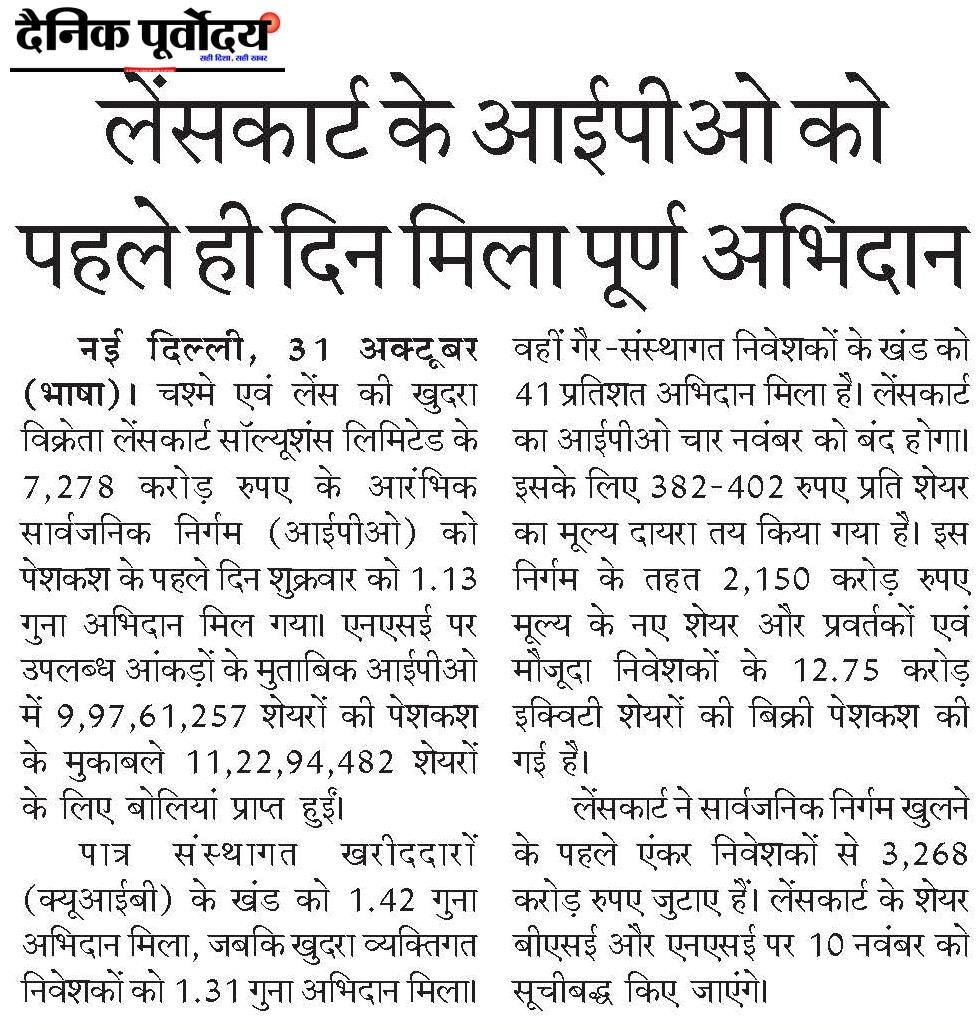 दैनिक पूर्वोदय
सही दिशा, सही खबर

लेंसकार्ट के आईपीओ को पहले ही दिन मिला पूर्ण अभिदान

नई दिल्ली, 31 अक्टूबर (भाषा)। चश्मे एवं लेंस की खुदरा विक्रेता लेंसकार्ट सॉल्यूशंस लिमिटेड के 7,278 करोड़ रुपए के आरंभिक सार्वजनिक निर्गम (आईपीओ) को पेशकश के पहले दिन शुक्रवार को 1.13 गुना अभिदान मिल गया। एनएसई पर उपलब्ध आंकड़ों के मुताबिक आईपीओ में 9,97,61,257 शेयरों की पेशकश के मुकाबले 11,22,94,482 शेयरों के लिए बोलियां प्राप्त हुईं।

पात्र संस्थागत खरीददारों (क्यूआईबी) के खंड को 1.42 गुना अभिदान मिला, जबकि खुदरा व्यक्तिगत निवेशकों को 1.31 गुना अभिदान मिला। वहीं गैर-संस्थागत निवेशकों के खंड को 41 प्रतिशत अभिदान मिला है। लेंसकार्ट का आईपीओ चार नवंबर को बंद होगा। इसके लिए 382-402 रुपए प्रति शेयर का मूल्य दायरा तय किया गया है। इस निर्गम के तहत 2,150 करोड़ रुपए मूल्य के नए शेयर और प्रवर्तकों एवं मौजूदा निवेशकों के 12.75 करोड़ इक्विटी शेयरों की बिक्री पेशकश की गई है।

लेंसकार्ट ने सार्वजनिक निर्गम खुलने के पहले एंकर निवेशकों से 3,268 करोड़ रुपए जुटाए हैं। लेंसकार्ट के शेयर बीएसई और एनएसई पर 10 नवंबर को सूचीबद्ध किए जाएंगे।